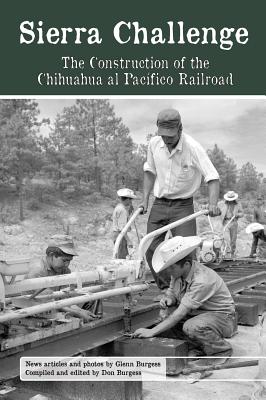 Sierra Challenge

The Construction of the Chihuahua al Pacifico Railroad

News articles and photos by Glenn Burgess
Compiled and edited by Don Burgess